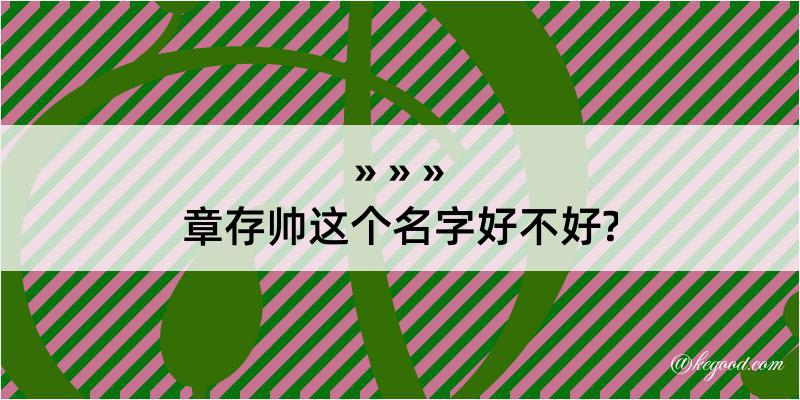 » » »
章存帅这个名字好不好?
@kegood.com